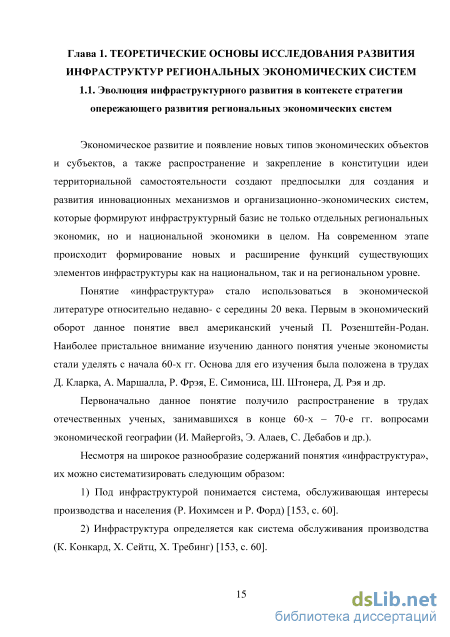 Глава 1. ТЕОРЕТИЧЕСКИЕ ОСНОВЫ ИССЛЕДОВАНИЯ РАЗВИТИЯ ИНФРАСТРУКТУР РЕГИОНАЛЬНЫХ ЭКОНОМИЧЕСКИХ СИСТЕМ

1.1. Эволюция инфраструктурного развития в контексте стратегии опережающего развития региональных экономических систем

Экономическое развитие и появление новых типов экономических объектов и субъектов, а также распространение и закрепление в конституции идеи территориальной самостоятельности создают предпосылки для создания и развития инновационных механизмов и организационно-экономических систем, которые формируют инфраструктурный базис не только отдельных региональных экономик, но и национальной экономики в целом. На современном этапе происходит формирование новых и расширение функций существующих элементов инфраструктуры как на национальном, так и на региональном уровне.

Понятие «инфраструктура» стало использоваться в экономической литературе относительно недавно- с середины 20 века. Первым в экономический оборот данное понятие ввел американский ученый П. Розенштейн-Родан. Наиболее пристальное внимание изучению данного понятия ученые экономисты стали уделять с начала 60-х гг. Основа для его изучения была положена в трудах Д. Кларка, А. Маршалла, Р. Фрэя, Е. Симониса, Ш. Штонера, Д. Рэя и др.

Первоначально данное понятие получило распространение в трудах отечественных ученых, занимавшихся в конце 60-х – 70-е гг. вопросами экономической географии (И. Майергойз, Э. Алаев, С. Дебабов и др.).

Несмотря на широкое разнообразие содержаний понятия «инфраструктура», их можно систематизировать следующим образом:

1) Под инфраструктурой понимается система, обслуживающая интересы производства и населения (Р. Иохимсен и Р. Форд) [153, с. 60].

2) Инфраструктура определяется как система обслуживания производства (К. Конкард, Х. Сейтц, Х. Требинг) [153, с. 60].

15

dsLib.net
библиотека диссертаций